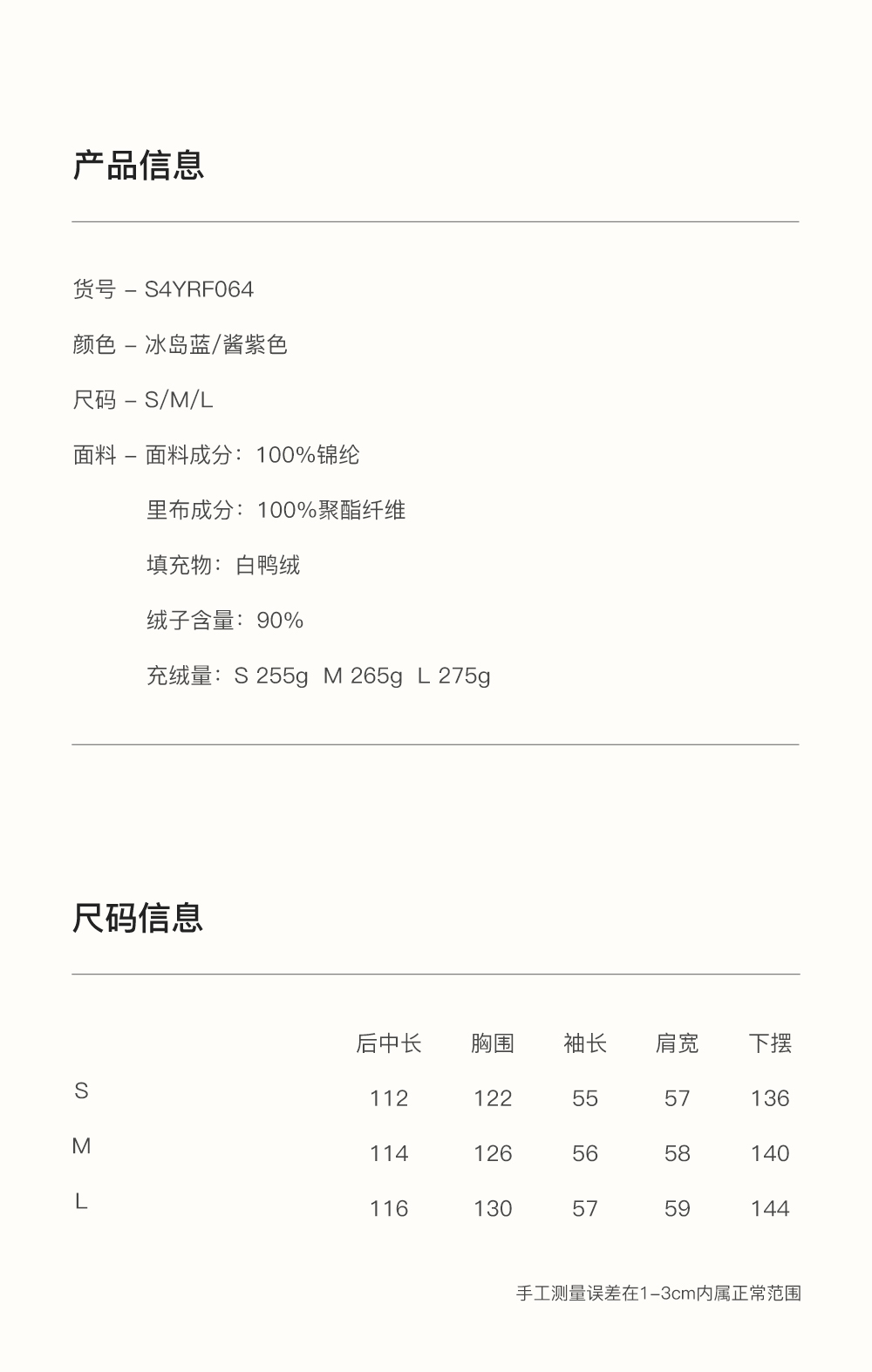 产品信息

货号 – S4YRF064

颜色 – 冰岛蓝/酱紫色

尺码 – S/M/L

面料 – 面料成分：100%锦纶

里布成分：100%聚酯纤维

填充物：白鸭绒

绒子含量：90%

充绒量：S 255g M 265g L 275g

尺码信息

| | 后中长 | 胸围 | 袖长 | 肩宽 | 下摆 |
|---|---|---|---|---|---|
| S | 112 | 122 | 55 | 57 | 136 |
| M | 114 | 126 | 56 | 58 | 140 |
| L | 116 | 130 | 57 | 59 | 144 |

手工测量误差在1–3cm内属正常范围